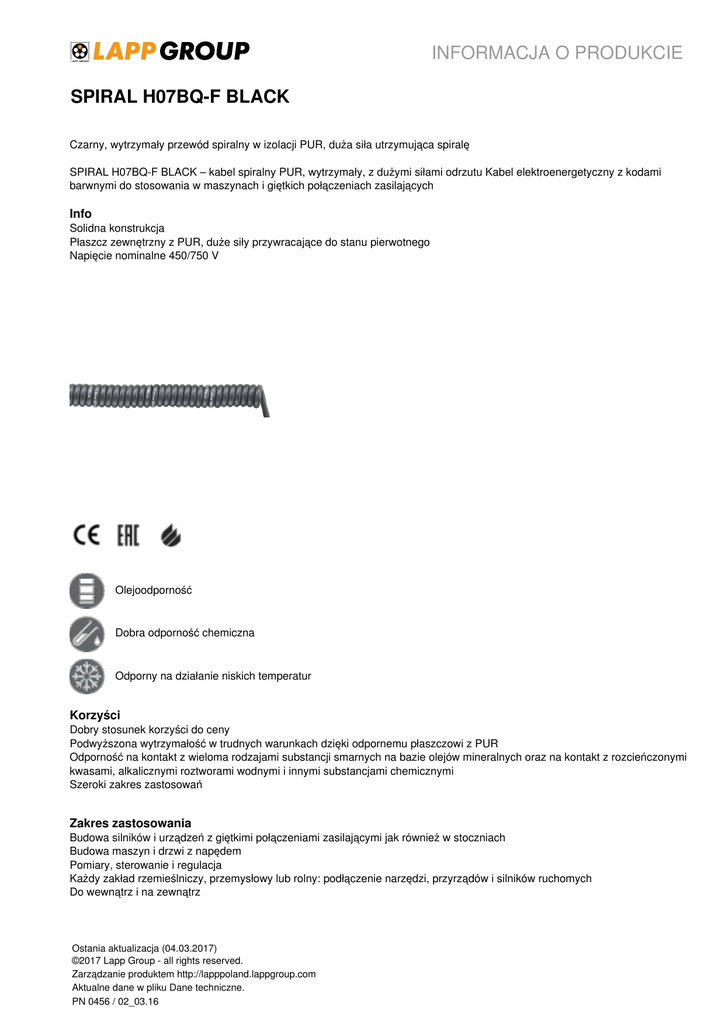 LAPP GROUP

INFORMACJA O PRODUKCIE

SPIRAL H07BQ-F BLACK

Czarny, wytrzymały przewód spiralny w izolacji PUR, duża siła utrzymująca spiralę

SPIRAL H07BQ-F BLACK – kabel spiralny PUR, wytrzymały, z dużymi siłami odrzutu Kabel elektroenergetyczny z kodami barwnymi do stosowania w maszynach i giętkich połączeniach zasilających

Info
Solidna konstrukcja
Płaszcz zewnętrzny z PUR, duże siły przywracające do stanu pierwotnego
Napięcie nominalne 450/750 V

CE EAC

Olejoodporność

Dobra odporność chemiczna

Odporny na działanie niskich temperatur

Korzyści
Dobry stosunek korzyści do ceny
Podwyższona wytrzymałość w trudnych warunkach dzięki odpornemu płaszczowi z PUR
Odporność na kontakt z wieloma rodzajami substancji smarnych na bazie olejów mineralnych oraz na kontakt z rozcieńczonymi kwasami, alkalicznymi roztworami wodnymi i innymi substancjami chemicznymi
Szeroki zakres zastosowań

Zakres zastosowania
Budowa silników i urządzeń z giętkimi połączeniami zasilającymi jak również w stoczniach
Budowa maszyn i drzwi z napędem
Pomiary, sterowanie i regulacja
Każdy zakład rzemieślniczy, przemysłowy lub rolny: podłączenie narzędzi, przyrządów i silników ruchomych
Do wewnątrz i na zewnątrz

Ostania aktualizacja (04.03.2017)
©2017 Lapp Group - all rights reserved.
Zarządzanie produktem http://lapppoland.lappgroup.com
Aktualne dane w pliku Dane techniczne.
PN 0456 / 02_03.16